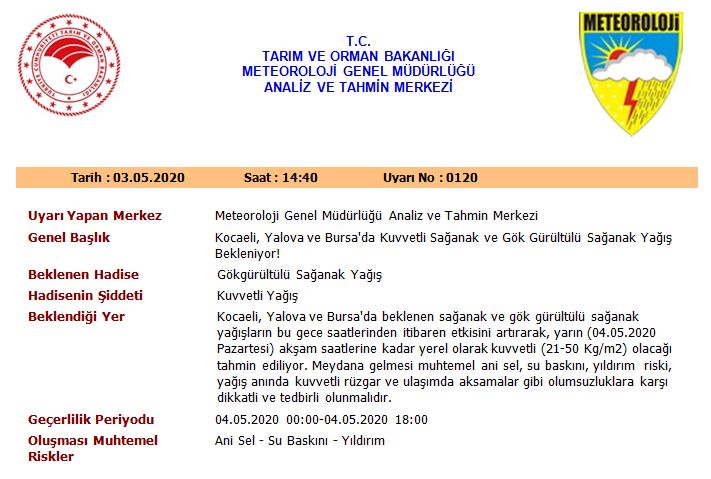 TÜRKİYE CUMHURİYETİ TARIM VE ORMAN BAKANLIĞI

T.C.
TARIM VE ORMAN BAKANLIĞI
METEOROLOJİ GENEL MÜDÜRLÜĞÜ
ANALİZ VE TAHMİN MERKEZİ

METEOROLOJİ

Tarih : 03.05.2020 Saat : 14:40 Uyarı No : 0120

| | |
|---|---|
| Uyarı Yapan Merkez | Meteoroloji Genel Müdürlüğü Analiz ve Tahmin Merkezi |
| Genel Başlık | Kocaeli, Yalova ve Bursa'da Kuvvetli Sağanak ve Gök Gürültülü Sağanak Yağış Bekleniyor! |
| Beklenen Hadise | Gökgürültülü Sağanak Yağış |
| Hadisenin Şiddeti | Kuvvetli Yağış |
| Beklendiği Yer | Kocaeli, Yalova ve Bursa'da beklenen sağanak ve gök gürültülü sağanak yağışların bu gece saatlerinden itibaren etkisini artırarak, yarın (04.05.2020 Pazartesi) akşam saatlerine kadar yerel olarak kuvvetli (21-50 Kg/m2) olacağı tahmin ediliyor. Meydana gelmesi muhtemel ani sel, su baskını, yıldırım riski, yağış anında kuvvetli rüzgar ve ulaşımda aksamalar gibi olumsuzluklara karşı dikkatli ve tedbirli olunmalıdır. |
| Geçerlilik Periyodu | 04.05.2020 00:00-04.05.2020 18:00 |
| Oluşması Muhtemel Riskler | Ani Sel - Su Baskını - Yıldırım |